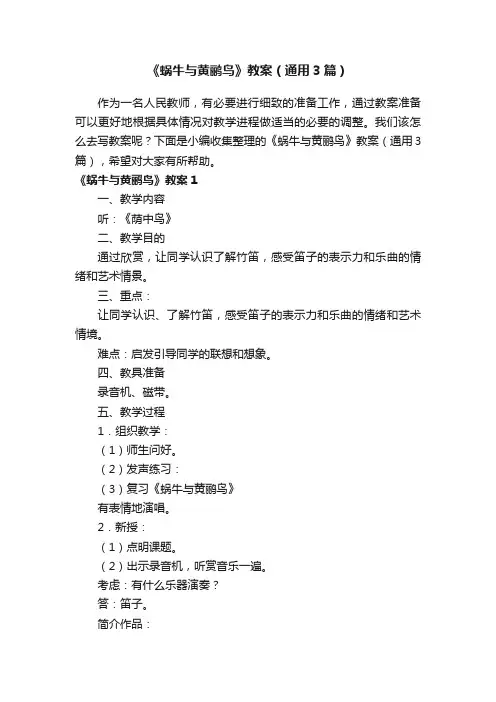 《蜗牛与黄鹂鸟》教案（通用3篇）

作为一名人民教师，有必要进行细致的准备工作，通过教案准备可以更好地根据具体情况对教学进程做适当的必要的调整。我们该怎么去写教案呢？下面是小编收集整理的《蜗牛与黄鹂鸟》教案（通用3篇），希望对大家有所帮助。

《蜗牛与黄鹂鸟》教案1

一、教学内容

听：《荫中鸟》

二、教学目的

通过欣赏，让同学认识了解竹笛，感受笛子的表示力和乐曲的情绪和艺术情景。

三、重点：

让同学认识、了解竹笛，感受笛子的表示力和乐曲的情绪和艺术情境。

难点：启发引导同学的联想和想象。

四、教具准备

录音机、磁带。

五、教学过程

1．组织教学：

（1）师生问好。

（2）发声练习：

（3）复习《蜗牛与黄鹂鸟》

有表情地演唱。

2．新授：

（1）点明课题。

（2）出示录音机，听赏音乐一遍。

考虑：有什么乐器演奏？

答：笛子。

简介作品：